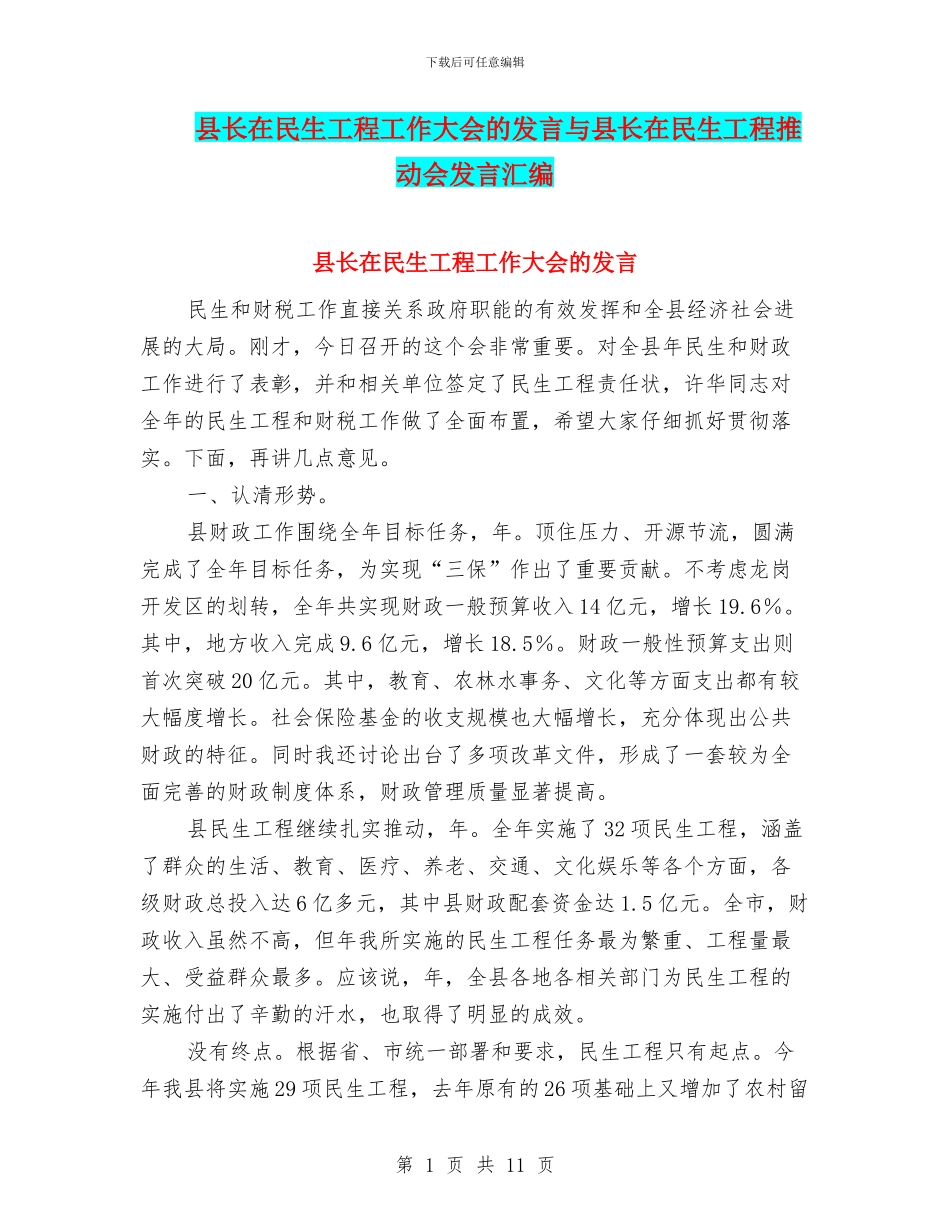 下载后可任意编辑

县长在民生工程工作大会的发言与县长在民生工程推动会发言汇编

县长在民生工程工作大会的发言

民生和财税工作直接关系政府职能的有效发挥和全县经济社会进展的大局。刚才，今日召开的这个会非常重要。对全县年民生和财政工作进行了表彰，并和相关单位签定了民生工程责任状，许华同志对全年的民生工程和财税工作做了全面布置，希望大家仔细抓好贯彻落实。下面，再讲几点意见。

一、认清形势。

县财政工作围绕全年目标任务，年。顶住压力、开源节流，圆满完成了全年目标任务，为实现“三保”作出了重要贡献。不考虑龙岗开发区的划转，全年共实现财政一般预算收入14亿元，增长19.6%。其中，地方收入完成9.6亿元，增长18.5%。财政一般性预算支出则首次突破20亿元。其中，教育、农林水事务、文化等方面支出都有较大幅度增长。社会保险基金的收支规模也大幅增长，充分体现出公共财政的特征。同时我还讨论出台了多项改革文件，形成了一套较为全面完善的财政制度体系，财政管理质量显著提高。

县民生工程继续扎实推动，年。全年实施了32项民生工程，涵盖了群众的生活、教育、医疗、养老、交通、文化娱乐等各个方面，各级财政总投入达6亿多元，其中县财政配套资金达1.5亿元。全市，财政收入虽然不高，但年我所实施的民生工程任务最为繁重、工程量最大、受益群众最多。应该说，年，全县各地各相关部门为民生工程的实施付出了辛勤的汗水，也取得了明显的成效。

没有终点。根据省、市统一部署和要求，民生工程只有起点。今年我县将实施29项民生工程，去年原有的26项基础上又增加了农村留

第 1 页 共 11 页